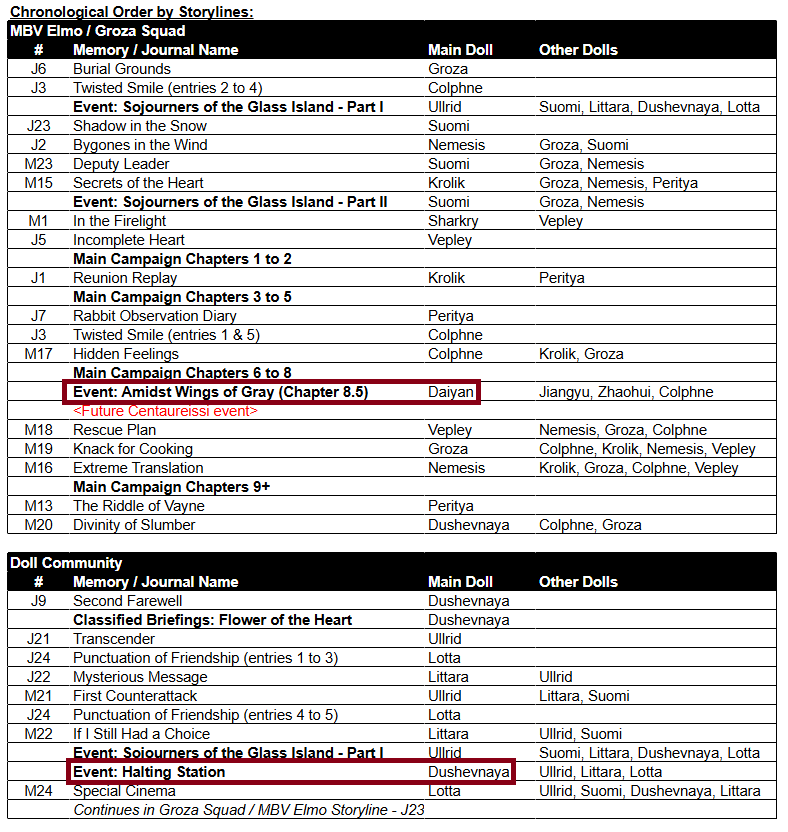 Chronological Order by Storylines:

MBV Elmo / Groza Squad

| # | Memory / Journal Name | Main Doll | Other Dolls |
|---|---|---|---|
| J6 | Burial Grounds | Groza | |
| J3 | Twisted Smile (entries 2 to 4) | Colphne | |
| | Event: Sojourners of the Glass Island - Part I | Ullrid | Suomi, Littara, Dushevnaya, Lotta |
| J23 | Shadow in the Snow | Suomi | |
| J2 | Bygones in the Wind | Nemesis | Groza, Suomi |
| M23 | Deputy Leader | Suomi | Groza, Nemesis |
| M15 | Secrets of the Heart | Krolik | Groza, Nemesis, Peritya |
| | Event: Sojourners of the Glass Island - Part II | Suomi | Groza, Nemesis |
| M1 | In the Firelight | Sharkry | Vepley |
| J5 | Incomplete Heart | Vepley | |
| | Main Campaign Chapters 1 to 2 | | |
| J1 | Reunion Replay | Krolik | Peritya |
| | Main Campaign Chapters 3 to 5 | | |
| J7 | Rabbit Observation Diary | Peritya | |
| J3 | Twisted Smile (entries 1 & 5) | Colphne | |
| M17 | Hidden Feelings | Colphne | Krolik, Groza |
| | Main Campaign Chapters 6 to 8 | | |
| | Event: Amidst Wings of Gray (Chapter 8.5) | Daiyan | Jiangyu, Zhaohui, Colphne |
| | <Future Centaureissi event> | | |
| M18 | Rescue Plan | Vepley | Nemesis, Groza, Colphne |
| M19 | Knack for Cooking | Groza | Colphne, Krolik, Nemesis, Vepley |
| M16 | Extreme Translation | Nemesis | Krolik, Groza, Colphne, Vepley |
| | Main Campaign Chapters 9+ | | |
| M13 | The Riddle of Vayne | Peritya | |
| M20 | Divinity of Slumber | Dushevnaya | Colphne, Groza |

Doll Community

| # | Memory / Journal Name | Main Doll | Other Dolls |
|---|---|---|---|
| J9 | Second Farewell | Dushevnaya | |
| | Classified Briefings: Flower of the Heart | Dushevnaya | |
| J21 | Transcender | Ullrid | |
| J24 | Punctuation of Friendship (entries 1 to 3) | Lotta | |
| J22 | Mysterious Message | Littara | Ullrid |
| M21 | First Counterattack | Ullrid | Littara, Suomi |
| J24 | Punctuation of Friendship (entries 4 to 5) | Lotta | |
| M22 | If I Still Had a Choice | Littara | Ullrid, Suomi |
| | Event: Sojourners of the Glass Island - Part I | Ullrid | Suomi, Littara, Dushevnaya, Lotta |
| | Event: Halting Station | Dushevnaya | Ullrid, Littara, Lotta |
| M24 | Special Cinema | Lotta | Ullrid, Suomi, Dushevnaya, Littara |
| | Continues in Groza Squad / MBV Elmo Storyline - J23 | | |